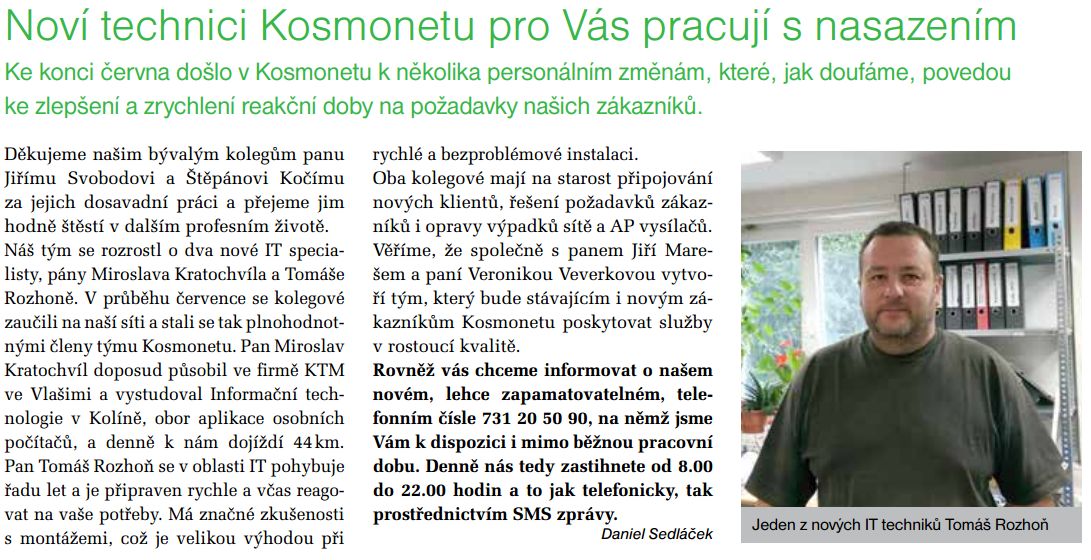 Noví technici Kosmonetu pro Vás pracují s nasazením

Ke konci června došlo v Kosmonetu k několika personálním změnám, které, jak doufáme, povedou ke zlepšení a zrychlení reakční doby na požadavky našich zákazníků.

Děkujeme našim bývalým kolegům panu Jiřímu Svobodovi a Štěpánovi Kočímu za jejich dosavadní práci a přejeme jim hodně štěstí v dalším profesním životě.

Náš tým se rozrostl o dva nové IT specialisty, pány Miroslava Kratochvíla a Tomáše Rozhoně. V průběhu července se kolegové zaučili na naší síti a stali se tak plnohodnotnými členy týmu Kosmonetu. Pan Miroslav Kratochvíl doposud působil ve firmě KTM ve Vlašimi a vystudoval Informační technologie v Kolíně, obor aplikace osobních počítačů, a denně k nám dojíždí 44 km. Pan Tomáš Rozhoň se v oblasti IT pohybuje řadu let a je připraven rychle a včas reagovat na vaše potřeby. Má značné zkušenosti s montážemi, což je velikou výhodou při rychlé a bezproblémové instalaci.

Oba kolegové mají na starost připojování nových klientů, řešení požadavků zákazníků i opravy výpadků sítě a AP vysílačů. Věříme, že společně s panem Jiří Marešem a paní Veronikou Veverkovou vytvoří tým, který bude stávajícím i novým zákazníkům Kosmonetu poskytovat služby v rostoucí kvalitě.

Rovněž vás chceme informovat o našem novém, lehce zapamatovatelném, telefonním čísle 731 20 50 90, na němž jsme Vám k dispozici i mimo běžnou pracovní dobu. Denně nás tedy zastihnete od 8.00 do 22.00 hodin a to jak telefonicky, tak prostřednictvím SMS zprávy.

Daniel Sedláček

Jeden z nových IT techniků Tomáš Rozhoň